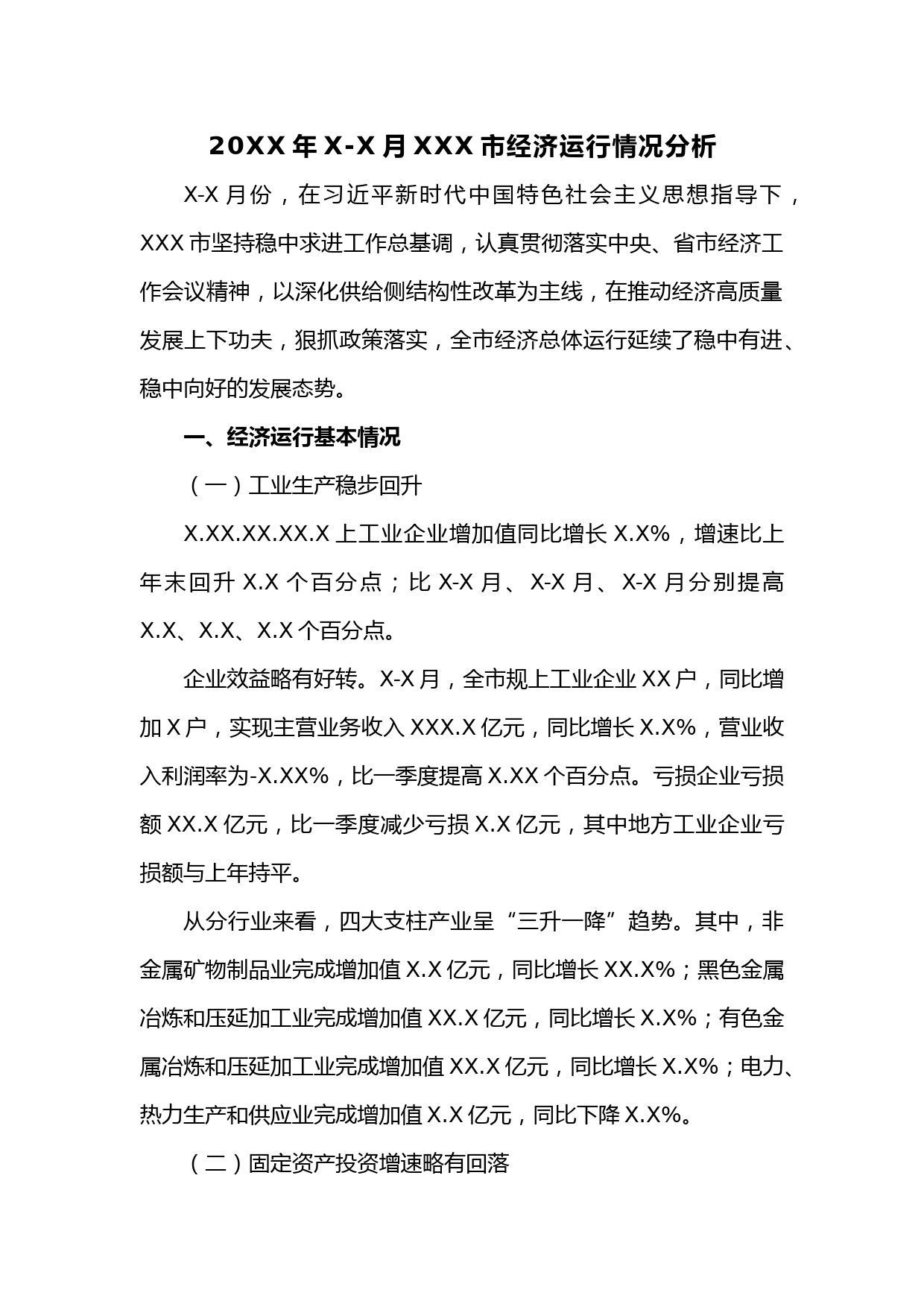 20XX 年 X-X 月 XXX 市经济运行情况分析

X-X 月份，在习近平新时代中国特色社会主义思想指导下，XXX 市坚持稳中求进工作总基调，认真贯彻落实中央、省市经济工作会议精神，以深化供给侧结构性改革为主线，在推动经济高质量发展上下功夫，狠抓政策落实，全市经济总体运行延续了稳中有进、稳中向好的发展态势。

一、经济运行基本情况

（一）工业生产稳步回升

X.XX.XX.XX.X 上工业企业增加值同比增长 X.X%，增速比上年末回升 X.X 个百分点；比 X-X 月、X-X 月、X-X 月分别提高 X.X、X.X、X.X 个百分点。

企业效益略有好转。X-X 月，全市规上工业企业 XX 户，同比增加 X 户，实现主营业务收入 XXX.X 亿元，同比增长 X.X%，营业收入利润率为-X.XX%，比一季度提高 X.XX 个百分点。亏损企业亏损额 XX.X 亿元，比一季度减少亏损 X.X 亿元，其中地方工业企业亏损额与上年持平。

从分行业来看，四大支柱产业呈“三升一降”趋势。其中，非金属矿物制品业完成增加值 X.X 亿元，同比增长 XX.X%；黑色金属冶炼和压延加工业完成增加值 XX.X 亿元，同比增长 X.X%；有色金属冶炼和压延加工业完成增加值 XX.X 亿元，同比增长 X.X%；电力、热力生产和供应业完成增加值 X.X 亿元，同比下降 X.X%。

（二）固定资产投资增速略有回落